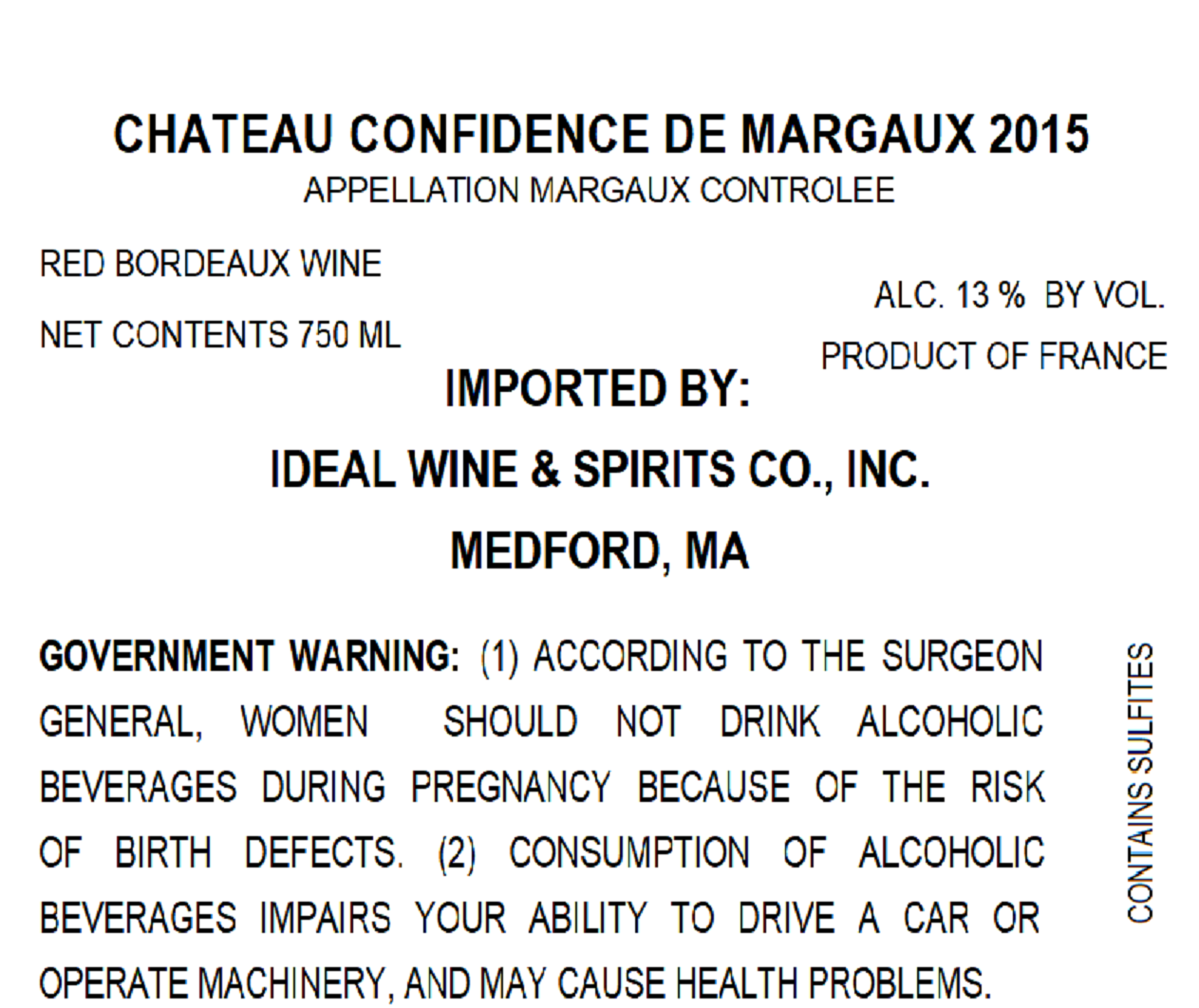 CHATEAU CONFIDENCE DE MARGAUX 2015
APPELLATION MARGAUX CONTROLEE

RED BORDEAUX WINE

NET CONTENTS 750 ML

ALC. 13 % BY VOL.

PRODUCT OF FRANCE

IMPORTED BY:

IDEAL WINE & SPIRITS CO., INC.

MEDFORD, MA

GOVERNMENT WARNING: (1) ACCORDING TO THE SURGEON GENERAL, WOMEN SHOULD NOT DRINK ALCOHOLIC BEVERAGES DURING PREGNANCY BECAUSE OF THE RISK OF BIRTH DEFECTS. (2) CONSUMPTION OF ALCOHOLIC BEVERAGES IMPAIRS YOUR ABILITY TO DRIVE A CAR OR OPERATE MACHINERY, AND MAY CAUSE HEALTH PROBLEMS.

CONTAINS SULFITES